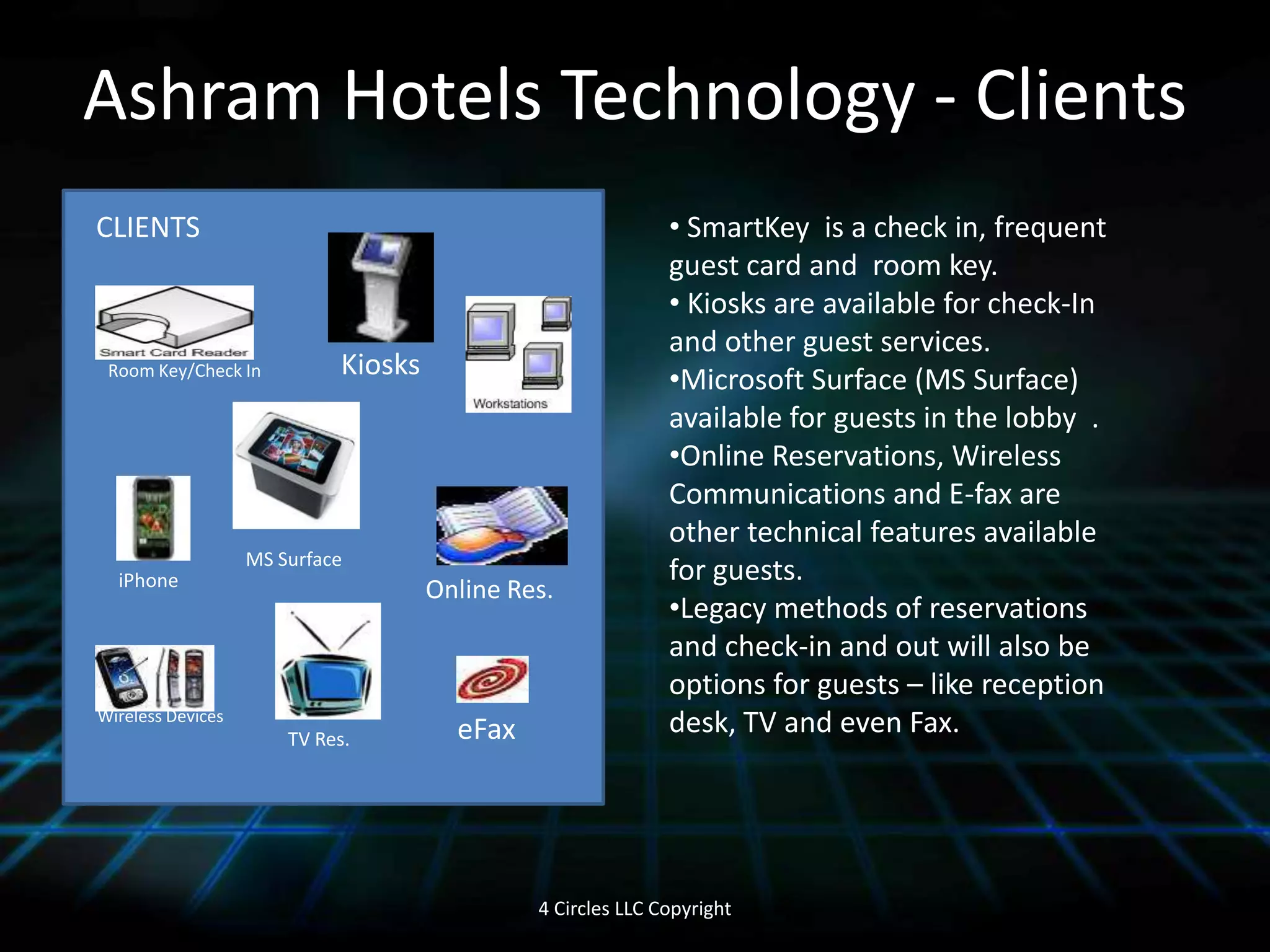 Ashram Hotels Technology - Clients

CLIENTS

Smart Card Reader
Room Key/Check In

Kiosks

Workstations

MS Surface

iPhone

Online Res.

Wireless Devices

TV Res.

eFax

• SmartKey is a check in, frequent guest card and room key.
• Kiosks are available for check-In and other guest services.
•Microsoft Surface (MS Surface) available for guests in the lobby .
•Online Reservations, Wireless Communications and E-fax are other technical features available for guests.
•Legacy methods of reservations and check-in and out will also be options for guests – like reception desk, TV and even Fax.

4 Circles LLC Copyright